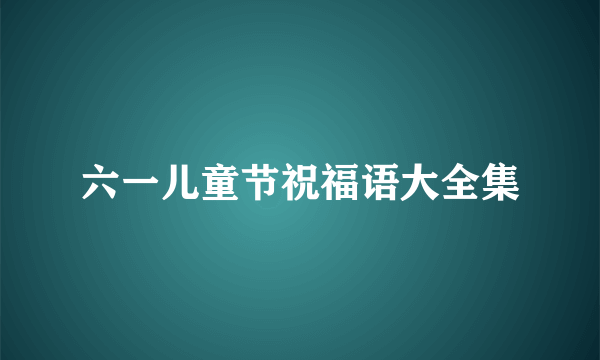 六一儿童节祝福语大全集